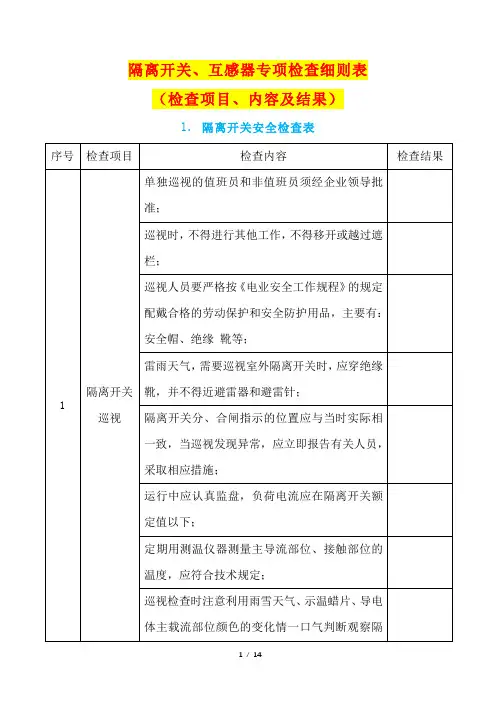 隔离开关、互感器专项检查细则表

（检查项目、内容及结果）

1. 隔离开关安全检查表

| 序号 | 检查项目 | 检查内容 | 检查结果 |
|---|---|---|---|
| 1 | 隔离开关巡视 | 单独巡视的值班员和非值班员须经企业领导批准； | |
| | | 巡视时，不得进行其他工作，不得移开或越过遮栏； | |
| | | 巡视人员要严格按《电业安全工作规程》的规定配戴合格的劳动保护和安全防护用品，主要有：安全帽、绝缘 靴等； | |
| | | 雷雨天气，需要巡视室外隔离开关时，应穿绝缘靴，并不得近避雷器和避雷针； | |
| | | 隔离开关分、合闸指示的位置应与当时实际相一致，当巡视发现异常，应立即报告有关人员，采取相应措施； | |
| | | 运行中应认真监盘，负荷电流应在隔离开关额定值以下； | |
| | | 定期用测温仪器测量主导流部位、接触部位的温度，应符合技术规定； | |
| | | 巡视检查时注意利用雨雪天气、示温蜡片、导电体主载流部位颜色的变化情一口气判断观察隔 | |

1 / 14